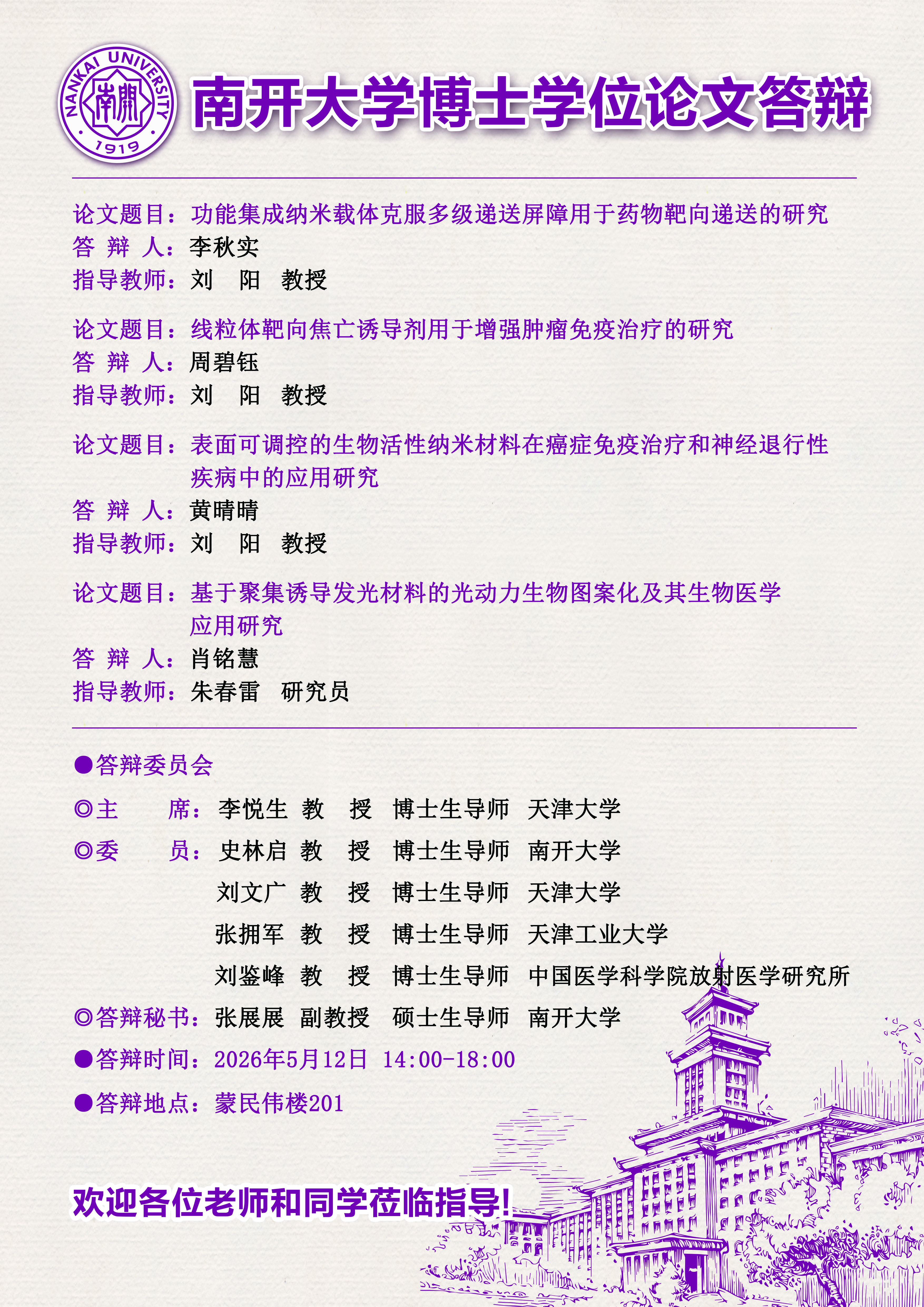 NANKAI UNIVERSITY 南開 1919

南开大学博士学位论文答辩

论文题目：功能集成纳米载体克服多级递送屏障用于药物靶向递送的研究
答 辩 人：李秋实
指导教师：刘 阳 教授

论文题目：线粒体靶向焦亡诱导剂用于增强肿瘤免疫治疗的研究
答 辩 人：周碧钰
指导教师：刘 阳 教授

论文题目：表面可调控的生物活性纳米材料在癌症免疫治疗和神经退行性疾病中的应用研究
答 辩 人：黄晴晴
指导教师：刘 阳 教授

论文题目：基于聚集诱导发光材料的光动力生物图案化及其生物医学应用研究
答 辩 人：肖铭慧
指导教师：朱春雷 研究员

●答辩委员会

◎主 席：李悦生 教 授 博士生导师 天津大学
◎委 员：史林启 教 授 博士生导师 南开大学
刘文广 教 授 博士生导师 天津大学
张拥军 教 授 博士生导师 天津工业大学
刘鉴峰 教 授 博士生导师 中国医学科学院放射医学研究所
◎答辩秘书：张展展 副教授 硕士生导师 南开大学
●答辩时间：2026年5月12日 14:00-18:00
●答辩地点：蒙民伟楼201

欢迎各位老师和同学莅临指导!